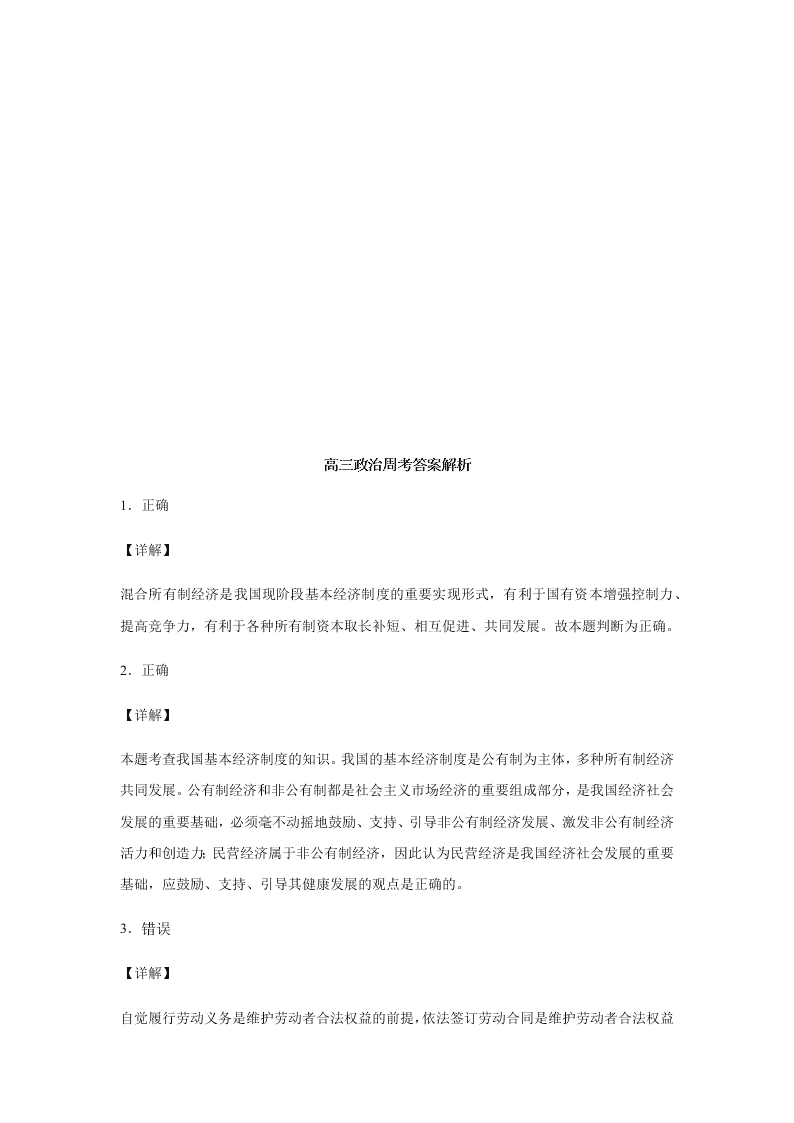 高三政治周考答案解析

1．正确

【详解】

混合所有制经济是我国现阶段基本经济制度的重要实现形式，有利于国有资本增强控制力、提高竞争力，有利于各种所有制资本取长补短、相互促进、共同发展。故本题判断为正确。

2．正确

【详解】

本题考查我国基本经济制度的知识。我国的基本经济制度是公有制为主体，多种所有制经济共同发展。公有制经济和非公有制都是社会主义市场经济的重要组成部分，是我国经济社会发展的重要基础，必须毫不动摇地鼓励、支持、引导非公有制经济发展、激发非公有制经济活力和创造力;民营经济属于非公有制经济，因此认为民营经济是我国经济社会发展的重要基础，应鼓励、支持、引导其健康发展的观点是正确的。

3．错误

【详解】

自觉履行劳动义务是维护劳动者合法权益的前提,依法签订劳动合同是维护劳动者合法权益